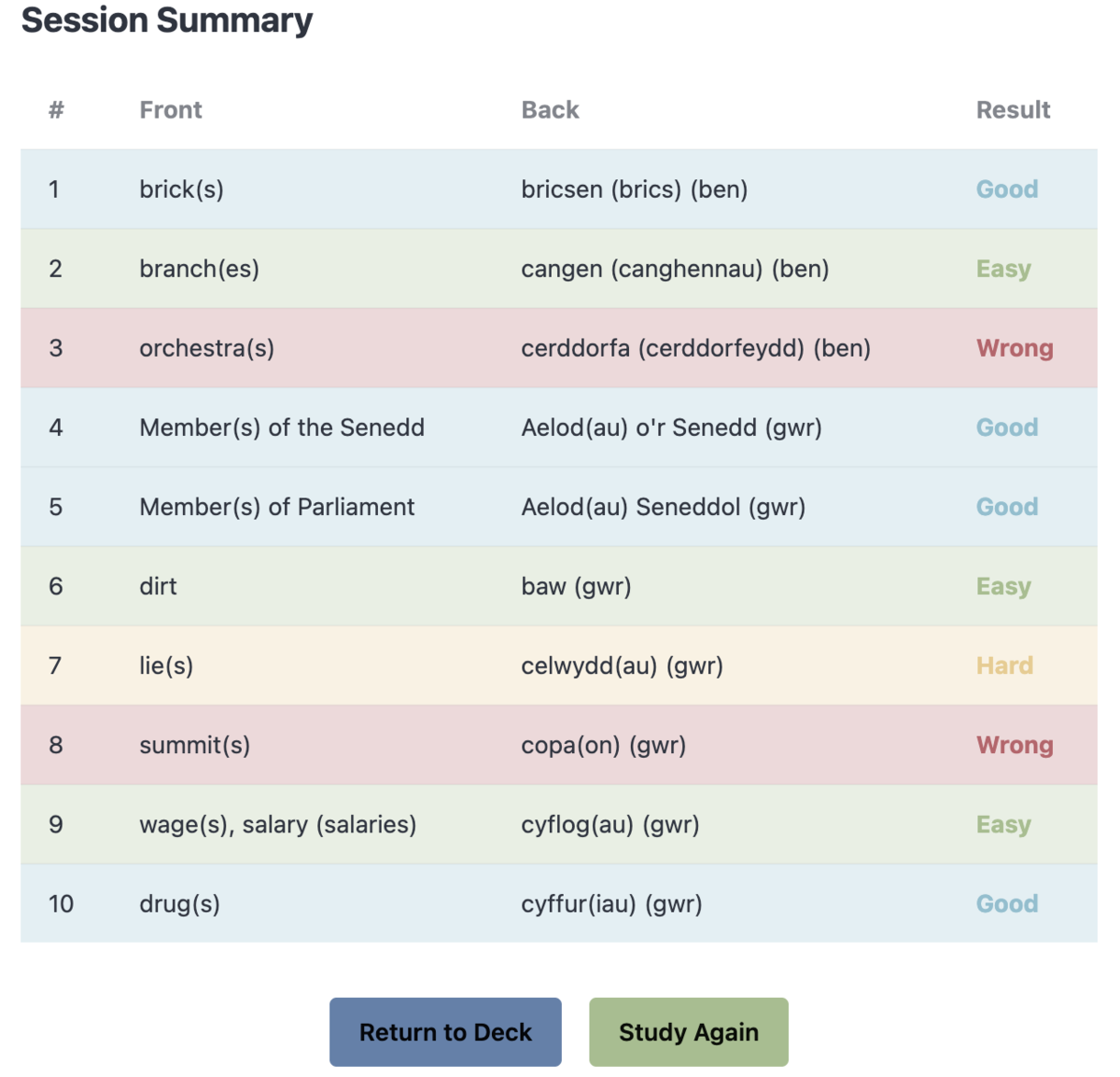 Session Summary

| # | Front | Back | Result |
|---|---|---|---|
| 1 | brick(s) | bricsen (brics) (ben) | Good |
| 2 | branch(es) | cangen (canghennau) (ben) | Easy |
| 3 | orchestra(s) | cerddorfa (cerddorfeydd) (ben) | Wrong |
| 4 | Member(s) of the Senedd | Aelod(au) o'r Senedd (gwr) | Good |
| 5 | Member(s) of Parliament | Aelod(au) Seneddol (gwr) | Good |
| 6 | dirt | baw (gwr) | Easy |
| 7 | lie(s) | celwydd(au) (gwr) | Hard |
| 8 | summit(s) | copa(on) (gwr) | Wrong |
| 9 | wage(s), salary (salaries) | cyflog(au) (gwr) | Easy |
| 10 | drug(s) | cyffur(iau) (gwr) | Good |

Return to Deck

Study Again